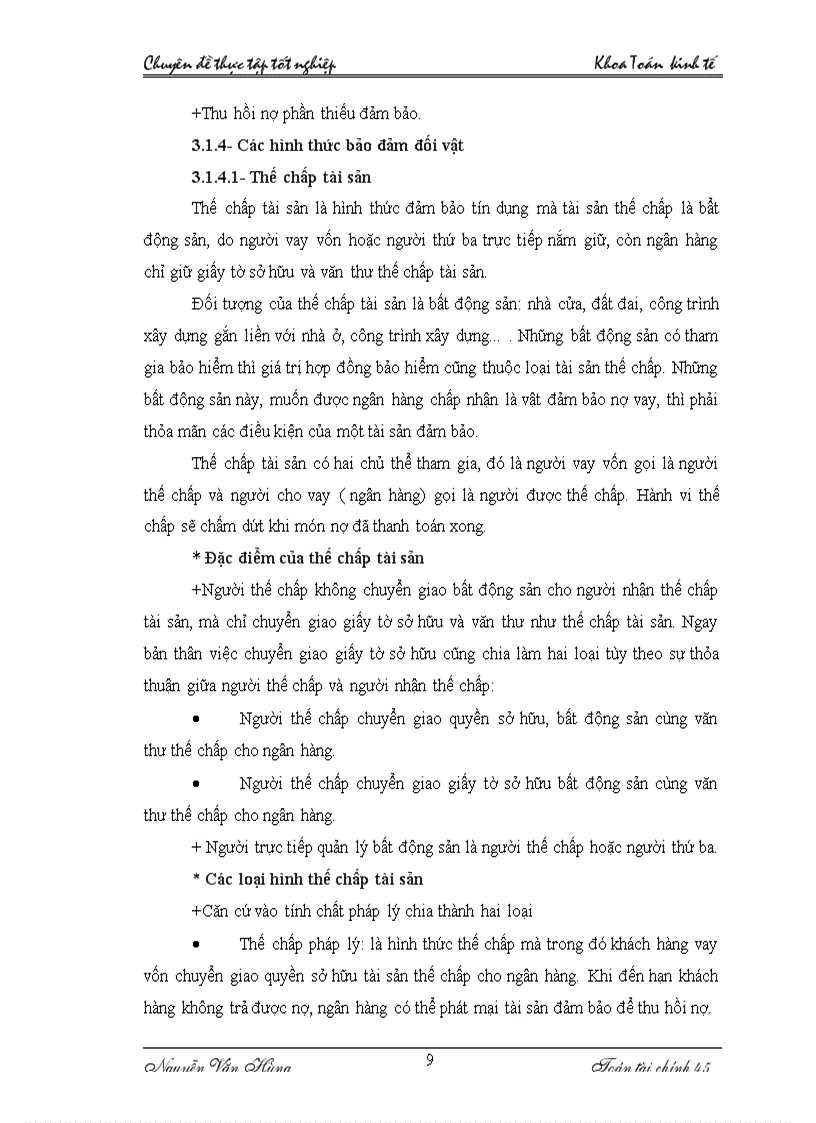 Chuyên đề thực tập tốt nghiệp

Khoa Toán kinh tế

+Thu hồi nợ phần thiếu đảm bảo.

3.1.4- Các hình thức bảo đảm đối vật

3.1.4.1- Thế chấp tài sản

Thế chấp tài sản là hình thức đảm bảo tín dụng mà tài sản thế chấp là bất động sản, do người vay vốn hoặc người thứ ba trực tiếp nắm giữ, còn ngân hàng chỉ giữ giấy tờ sở hữu và văn thư thế chấp tài sản.

Đối tượng của thế chấp tài sản là bất động sản: nhà cửa, đất đai, công trình xây dựng gắn liền với nhà ở, công trình xây dựng... . Những bất động sản có tham gia bảo hiểm thì giá trị hợp đồng bảo hiểm cũng thuộc loại tài sản thế chấp. Những bất động sản này, muốn được ngân hàng chấp nhận là vật đảm bảo nợ vay, thì phải thỏa mãn các điều kiện của một tài sản đảm bảo.

Thế chấp tài sản có hai chủ thể tham gia, đó là người vay vốn gọi là người thế chấp và người cho vay ( ngân hàng) gọi là người được thế chấp. Hành vi thế chấp sẽ chấm dứt khi món nợ đã thanh toán xong.

* Đặc điểm của thế chấp tài sản

+Người thế chấp không chuyển giao bất động sản cho người nhận thế chấp tài sản, mà chỉ chuyển giao giấy tờ sở hữu và văn thư như thế chấp tài sản. Ngay bản thân việc chuyển giao giấy tờ sở hữu cũng chia làm hai loại tùy theo sự thỏa thuận giữa người thế chấp và người nhận thế chấp:

• Người thế chấp chuyển giao quyền sở hữu, bất động sản cùng văn thư thế chấp cho ngân hàng.

• Người thế chấp chuyển giao giấy tờ sở hữu bất động sản cùng văn thư thế chấp cho ngân hàng.

+ Người trực tiếp quản lý bất động sản là người thế chấp hoặc người thứ ba.

* Các loại hình thế chấp tài sản

+Căn cứ vào tính chất pháp lý chia thành hai loại

• Thế chấp pháp lý: là hình thức thế chấp mà trong đó khách hàng vay vốn chuyển giao quyền sở hữu tài sản thế chấp cho ngân hàng. Khi đến hạn khách hàng không trả được nợ, ngân hàng có thể phát mại tài sản đảm bảo để thu hồi nợ.

Nguyễn Văn Hùng

9

Toán tài chính 45